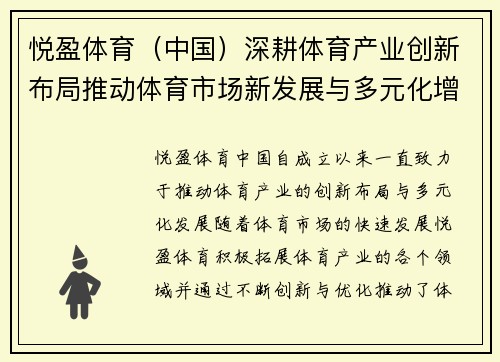 悦盈体育（中国）深耕体育产业创新布局推动体育市场新发展与多元化增

悦盈体育中国自成立以来一直致力于推动体育产业的创新布局与多元化发展随着体育市场的快速发展悦盈体育积极拓展体育产业的各个领域并通过不断创新与优化推动了体